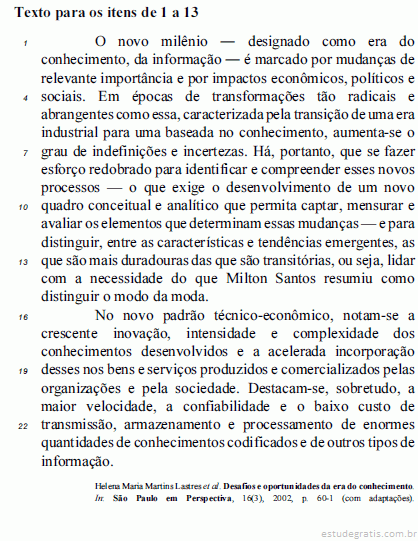 Texto para os itens de 1 a 13

1 O novo milênio — designado como era do conhecimento, da informação — é marcado por mudanças de relevante importância e por impactos econômicos, políticos e 4 sociais. Em épocas de transformações tão radicais e abrangentes como essa, caracterizada pela transição de uma era industrial para uma baseada no conhecimento, aumenta-se o 7 grau de indefinições e incertezas. Há, portanto, que se fazer esforço redobrado para identificar e compreender esses novos processos — o que exige o desenvolvimento de um novo 10 quadro conceitual e analítico que permita captar, mensurar e avaliar os elementos que determinam essas mudanças — e para distinguir, entre as características e tendências emergentes, as 13 que são mais duradouras das que são transitórias, ou seja, lidar com a necessidade do que Milton Santos resumiu como distinguir o modo da moda.

16 No novo padrão técnico-econômico, notam-se a crescente inovação, intensidade e complexidade dos conhecimentos desenvolvidos e a acelerada incorporação 19 desses nos bens e serviços produzidos e comercializados pelas organizações e pela sociedade. Destacam-se, sobretudo, a maior velocidade, a confiabilidade e o baixo custo de 22 transmissão, armazenamento e processamento de enormes quantidades de conhecimentos codificados e de outros tipos de informação.

Helena Maria Martins Lastres et al. Desafios e oportunidades da era do conhecimento. In: São Paulo em Perspectiva, 16(3), 2002, p. 60-1 (com adaptações).

estudegratis.com.br